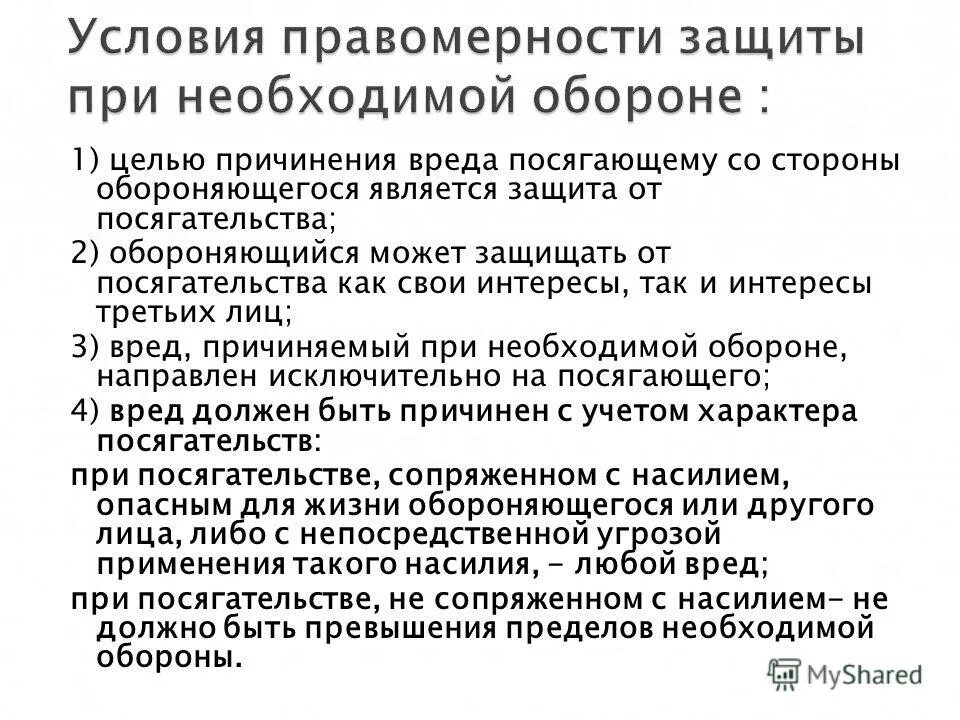 Условия правомерности защиты при необходимой обороне :

1) целью причинения вреда посягающему со стороны обороняющегося является защита от посягательства;

2) обороняющийся может защищать от посягательства как свои интересы, так и интересы третьих лиц;

3) вред, причиняемый при необходимой обороне, направлен исключительно на посягающего;

4) вред должен быть причинен с учетом характера посягательств:

при посягательстве, сопряженном с насилием, опасным для жизни обороняющегося или другого лица, либо с непосредственной угрозой применения такого насилия, - любой вред;

при посягательстве, не сопряженном с насилием- не должно быть превышения пределов необходимой обороны.

MyShared